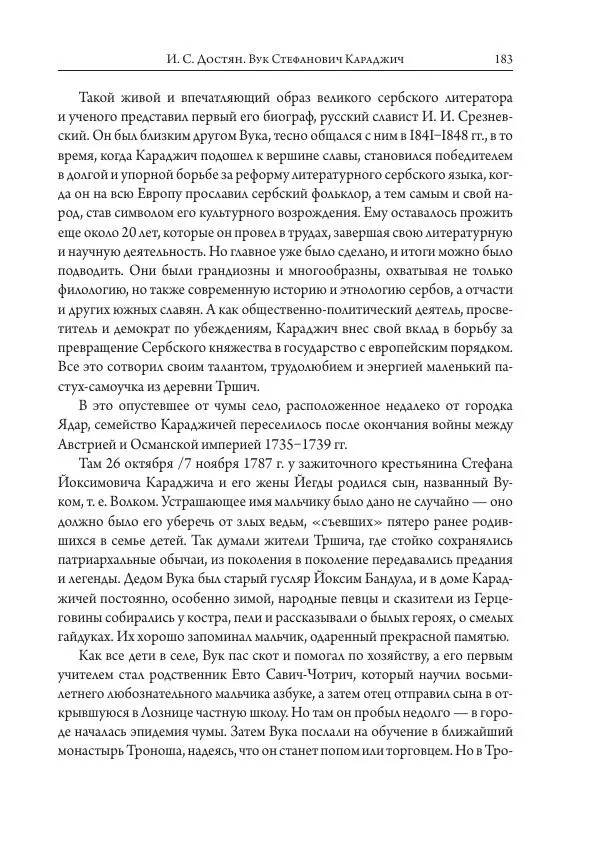 И. С. Достян. Вук Стефанович Караджич 183

Такой живой и впечатляющий образ великого сербского литератора и ученого представил первый его биограф, русский славист И. И. Срезневский. Он был близким другом Вука, тесно общался с ним в 1841–1848 гг., в то время, когда Караджич подошел к вершине славы, становился победителем в долгой и упорной борьбе за реформу литературного сербского языка, когда он на всю Европу прославил сербский фольклор, а тем самым и свой народ, став символом его культурного возрождения. Ему оставалось прожить еще около 20 лет, которые он провел в трудах, завершая свою литературную и научную деятельность. Но главное уже было сделано, и итоги можно было подводить. Они были грандиозны и многообразны, охватывая не только филологию, но также современную историю и этнологию сербов, а отчасти и других южных славян. А как общественно-политический деятель, просветитель и демократ по убеждениям, Караджич внес свой вклад в борьбу за превращение Сербского княжества в государство с европейским порядком. Все это сотворил своим талантом, трудолюбием и энергией маленький пастух-самоучка из деревни Тршич.

В это опустевшее от чумы село, расположенное недалеко от городка Ядар, семейство Караджичей переселилось после окончания войны между Австрией и Османской империей 1735–1739 гг.

Там 26 октября /7 ноября 1787 г. у зажиточного крестьянина Стефана Йоксимовича Караджича и его жены Йегды родился сын, названный Вуком, т. е. Волком. Устрашающее имя мальчику было дано не случайно — оно должно было его уберечь от злых ведьм, «съевших» пятеро ранее родившихся в семье детей. Так думали жители Тршича, где стойко сохранялись патриархальные обычаи, из поколения в поколение передавались предания и легенды. Дедом Вука был старый гусляр Йоксим Бандула, и в доме Караджичей постоянно, особенно зимой, народные певцы и сказители из Герцеговины собирались у костра, пели и рассказывали о былых героях, о смелых гайдуках. Их хорошо запоминал мальчик, одаренный прекрасной памятью.

Как все дети в селе, Вук пас скот и помогал по хозяйству, а его первым учителем стал родственник Евто Савич-Чотрич, который научил восьмилетнего любознательного мальчика азбуке, а затем отец отправил сына в открывшуюся в Лознице частную школу. Но там он пробыл недолго — в городе началась эпидемия чумы. Затем Вука послали на обучение в ближайший монастырь Троноша, надеясь, что он станет попом или торговцем. Но в Тро-